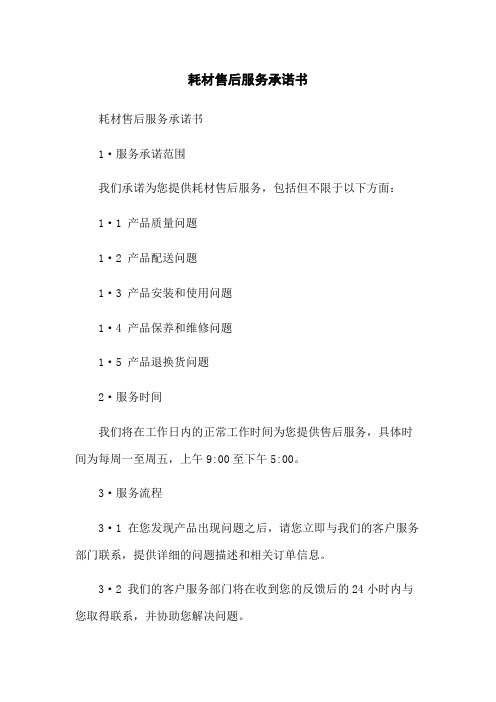 耗材售后服务承诺书

耗材售后服务承诺书

1·服务承诺范围

我们承诺为您提供耗材售后服务，包括但不限于以下方面：

1·1 产品质量问题

1·2 产品配送问题

1·3 产品安装和使用问题

1·4 产品保养和维修问题

1·5 产品退换货问题

2·服务时间

我们将在工作日内的正常工作时间为您提供售后服务，具体时间为每周一至周五，上午 9:00 至下午 5:00。

3·服务流程

3·1 在您发现产品出现问题之后，请您立即与我们的客户服务部门联系，提供详细的问题描述和相关订单信息。

3·2 我们的客户服务部门将在收到您的反馈后的 24 小时内与您取得联系，并协助您解决问题。